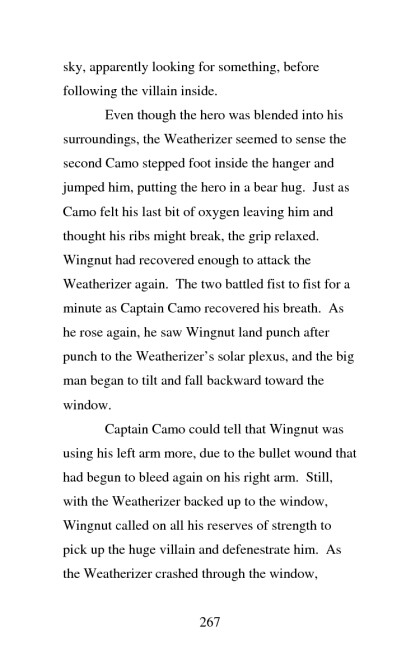 sky, apparently looking for something, before following the villain inside.

Even though the hero was blended into his surroundings, the Weatherizer seemed to sense the second Camo stepped foot inside the hanger and jumped him, putting the hero in a bear hug. Just as Camo felt his last bit of oxygen leaving him and thought his ribs might break, the grip relaxed. Wingnut had recovered enough to attack the Weatherizer again. The two battled fist to fist for a minute as Captain Camo recovered his breath. As he rose again, he saw Wingnut land punch after punch to the Weatherizer's solar plexus, and the big man began to tilt and fall backward toward the window.

Captain Camo could tell that Wingnut was using his left arm more, due to the bullet wound that had begun to bleed again on his right arm. Still, with the Weatherizer backed up to the window, Wingnut called on all his reserves of strength to pick up the huge villain and defenestrate him. As the Weatherizer crashed through the window,

267